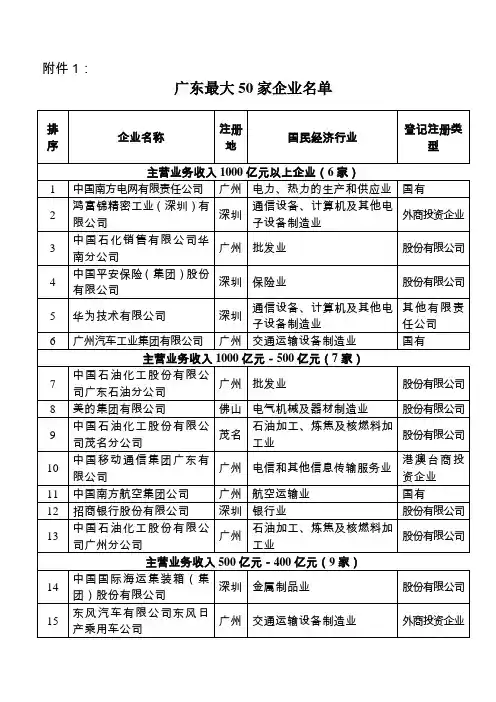 附件 1：

广东最大 50 家企业名单

| 排序 | 企业名称 | 注册地 | 国民经济行业 | 登记注册类型 |
|---|---|---|---|---|
| 主营业务收入 1000 亿元以上企业（6 家） | | | | |
| 1 | 中国南方电网有限责任公司 | 广州 | 电力、热力的生产和供应业 | 国有 |
| 2 | 鸿富锦精密工业（深圳）有限公司 | 深圳 | 通信设备、计算机及其他电子设备制造业 | 外商投资企业 |
| 3 | 中国石化销售有限公司华南分公司 | 广州 | 批发业 | 股份有限公司 |
| 4 | 中国平安保险（集团）股份有限公司 | 深圳 | 保险业 | 股份有限公司 |
| 5 | 华为技术有限公司 | 深圳 | 通信设备、计算机及其他电子设备制造业 | 其他有限责任公司 |
| 6 | 广州汽车工业集团有限公司 | 广州 | 交通运输设备制造业 | 国有 |
| 主营业务收入 1000 亿元 - 500 亿元（7 家） | | | | |
| 7 | 中国石油化工股份有限公司广东石油分公司 | 广州 | 批发业 | 股份有限公司 |
| 8 | 美的集团有限公司 | 佛山 | 电气机械及器材制造业 | 股份有限公司 |
| 9 | 中国石油化工股份有限公司茂名分公司 | 茂名 | 石油加工、炼焦及核燃料加工业 | 股份有限公司 |
| 10 | 中国移动通信集团广东有限公司 | 广州 | 电信和其他信息传输服务业 | 港澳台商投资企业 |
| 11 | 中国南方航空集团公司 | 广州 | 航空运输业 | 国有 |
| 12 | 招商银行股份有限公司 | 深圳 | 银行业 | 股份有限公司 |
| 13 | 中国石油化工股份有限公司广州分公司 | 广州 | 石油加工、炼焦及核燃料加工业 | 股份有限公司 |
| 主营业务收入 500 亿元 - 400 亿元（9 家） | | | | |
| 14 | 中国国际海运集装箱（集团）股份有限公司 | 深圳 | 金属制品业 | 股份有限公司 |
| 15 | 东风汽车有限公司东风日产乘用车公司 | 广州 | 交通运输设备制造业 | 外商投资企业 |